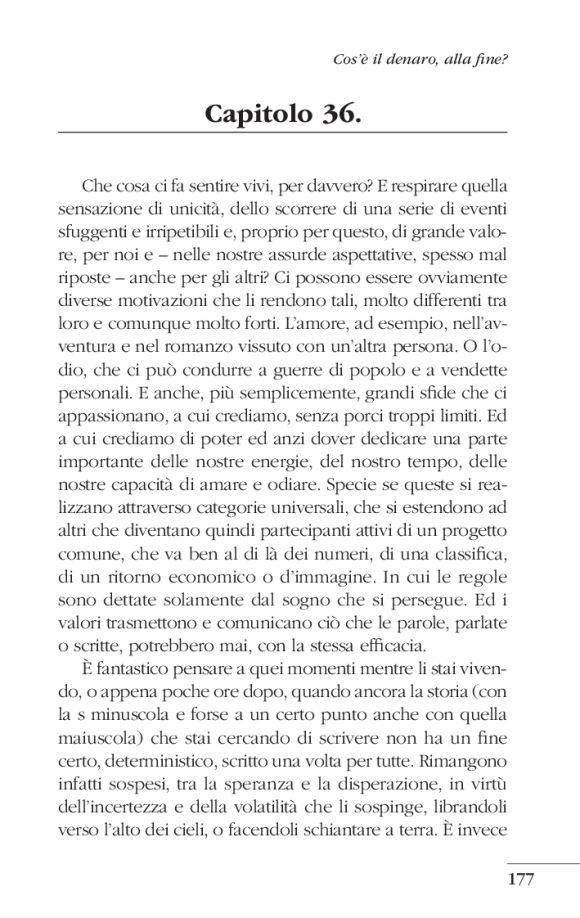 Cos'è il denaro, alla fine?

Capitolo 36.

Che cosa ci fa sentire vivi, per davvero? E respirare quella sensazione di unicità, dello scorrere di una serie di eventi sfuggenti e irripetibili e, proprio per questo, di grande valore, per noi e – nelle nostre assurde aspettative, spesso mal riposte – anche per gli altri? Ci possono essere ovviamente diverse motivazioni che li rendono tali, molto differenti tra loro e comunque molto forti. L'amore, ad esempio, nell'avventura e nel romanzo vissuto con un'altra persona. O l'odio, che ci può condurre a guerre di popolo e a vendette personali. E anche, più semplicemente, grandi sfide che ci appassionano, a cui crediamo, senza porci troppi limiti. Ed a cui crediamo di poter ed anzi dover dedicare una parte importante delle nostre energie, del nostro tempo, delle nostre capacità di amare e odiare. Specie se queste si realizzano attraverso categorie universali, che si estendono ad altri che diventano quindi partecipanti attivi di un progetto comune, che va ben al di là dei numeri, di una classifica, di un ritorno economico o d'immagine. In cui le regole sono dettate solamente dal sogno che si persegue. Ed i valori trasmettono e comunicano ciò che le parole, parlate o scritte, potrebbero mai, con la stessa efficacia.

È fantastico pensare a quei momenti mentre li stai vivendo, o appena poche ore dopo, quando ancora la storia (con la s minuscola e forse a un certo punto anche con quella maiuscola) che stai cercando di scrivere non ha un fine certo, deterministico, scritto una volta per tutte. Rimangono infatti sospesi, tra la speranza e la disperazione, in virtù dell'incertezza e della volatilità che li sospinge, librandoli verso l'alto dei cieli, o facendoli schiantare a terra. È invece

177